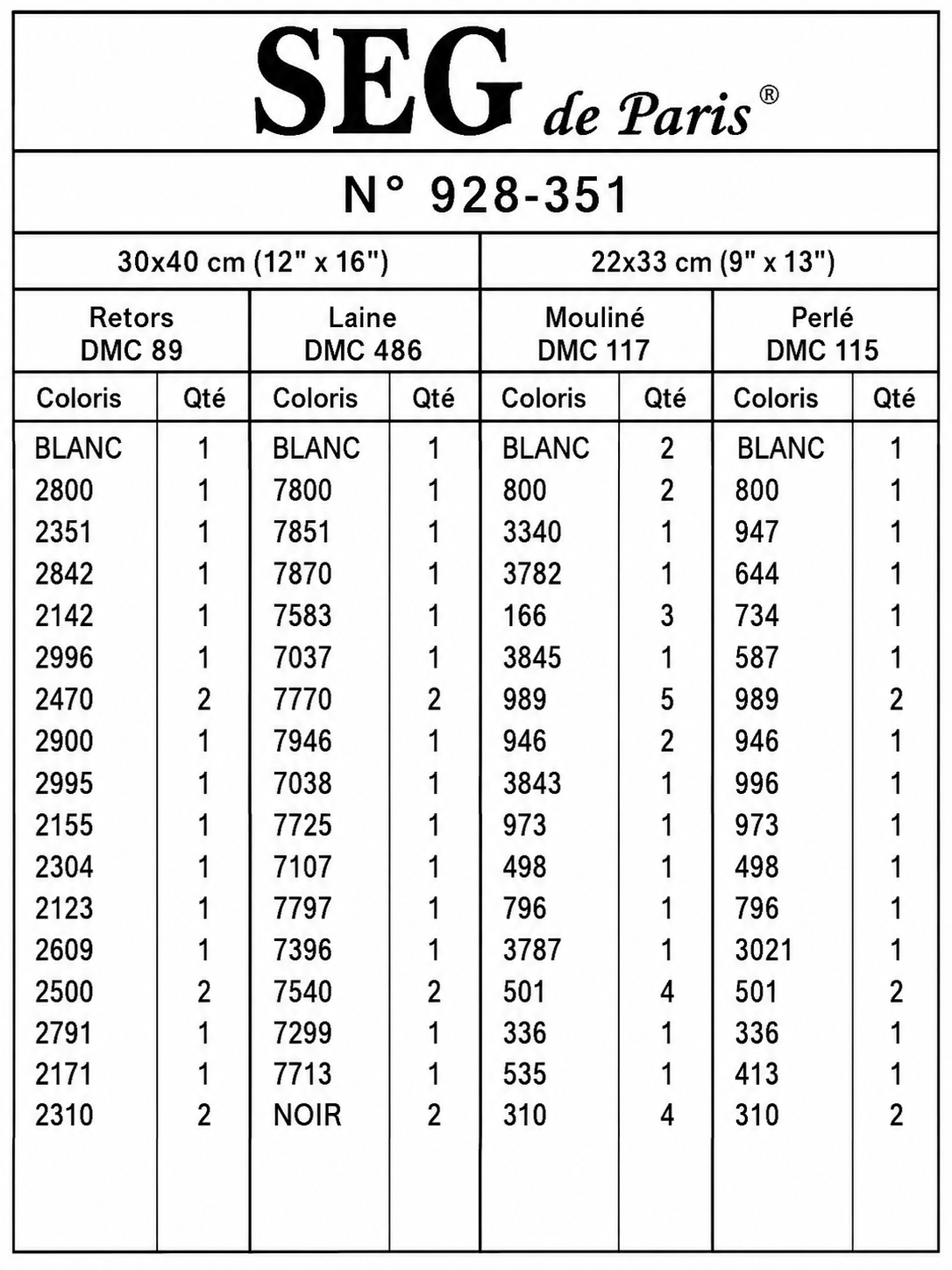 SEG de Paris®

N° 928-351

| 30x40 cm (12" x 16") | | | | 22x33 cm (9" x 13") | | | |
|---|---|---|---|---|---|---|---|
| Retors DMC 89 | | Laine DMC 486 | | Mouliné DMC 117 | | Perlé DMC 115 | |
| Coloris | Qté | Coloris | Qté | Coloris | Qté | Coloris | Qté |
| BLANC | 1 | BLANC | 1 | BLANC | 2 | BLANC | 1 |
| 2800 | 1 | 7800 | 1 | 800 | 2 | 800 | 1 |
| 2351 | 1 | 7851 | 1 | 3340 | 1 | 947 | 1 |
| 2842 | 1 | 7870 | 1 | 3782 | 1 | 644 | 1 |
| 2142 | 1 | 7583 | 1 | 166 | 3 | 734 | 1 |
| 2996 | 1 | 7037 | 1 | 3845 | 1 | 587 | 1 |
| 2470 | 2 | 7770 | 2 | 989 | 5 | 989 | 2 |
| 2900 | 1 | 7946 | 1 | 946 | 2 | 946 | 1 |
| 2995 | 1 | 7038 | 1 | 3843 | 1 | 996 | 1 |
| 2155 | 1 | 7725 | 1 | 973 | 1 | 973 | 1 |
| 2304 | 1 | 7107 | 1 | 498 | 1 | 498 | 1 |
| 2123 | 1 | 7797 | 1 | 796 | 1 | 796 | 1 |
| 2609 | 1 | 7396 | 1 | 3787 | 1 | 3021 | 1 |
| 2500 | 2 | 7540 | 2 | 501 | 4 | 501 | 2 |
| 2791 | 1 | 7299 | 1 | 336 | 1 | 336 | 1 |
| 2171 | 1 | 7713 | 1 | 535 | 1 | 413 | 1 |
| 2310 | 2 | NOIR | 2 | 310 | 4 | 310 | 2 |